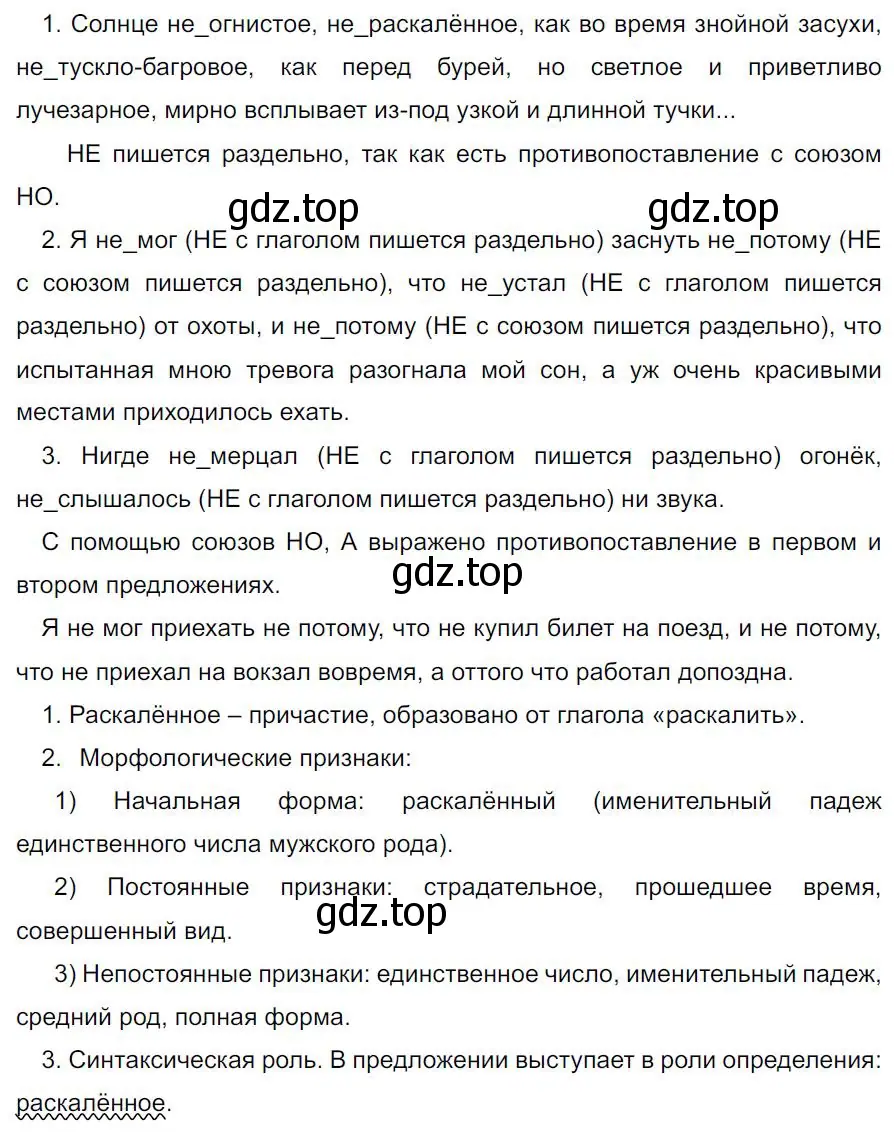 1. Солнце не_огнистое, не_раскалённое, как во время знойной засухи, не_тускло-багровое, как перед бурей, но светлое и приветливо лучезарное, мирно всплывает из-под узкой и длинной тучки...

НЕ пишется раздельно, так как есть противопоставление с союзом НО.

gdz.top gdz.top

2. Я не_мог (НЕ с глаголом пишется раздельно) заснуть не_потому (НЕ с союзом пишется раздельно), что не_устал (НЕ с глаголом пишется раздельно) от охоты, и не_потому (НЕ с союзом пишется раздельно), что испытанная мною тревога разогнала мой сон, а уж очень красивыми местами приходилось ехать.

3. Нигде не_мерцал (НЕ с глаголом пишется раздельно) огонёк, не_слышалось (НЕ с глаголом пишется раздельно) ни звука.

С помощью союзов НО, А выражено противопоставление в первом и втором предложениях.

gdz.top

Я не мог приехать не потому, что не купил билет на поезд, и не потому, что не приехал на вокзал вовремя, а оттого что работал допоздна.

1. Раскалённое – причастие, образовано от глагола «раскалить».

2. Морфологические признаки:

1) Начальная форма: раскалённый (именительный падеж единственного числа мужского рода).

2) Постоянные признаки: страдательное, прошедшее время, совершенный вид.

gdz.top

3) Непостоянные признаки: единственное число, именительный падеж, средний род, полная форма.

3. Синтаксическая роль. В предложении выступает в роли определения: раскалённое.